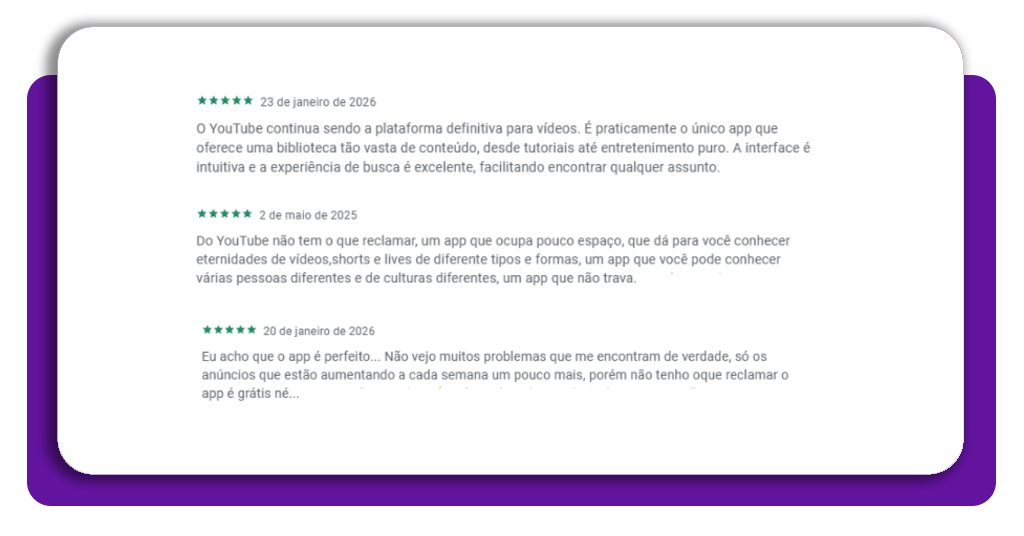 ★★★★★ 23 de janeiro de 2026

O YouTube continua sendo a plataforma definitiva para vídeos. É praticamente o único app que oferece uma biblioteca tão vasta de conteúdo, desde tutoriais até entretenimento puro. A interface é intuitiva e a experiência de busca é excelente, facilitando encontrar qualquer assunto.

★★★★★ 2 de maio de 2025

Do YouTube não tem o que reclamar, um app que ocupa pouco espaço, que dá para você conhecer eternidades de vídeos,shorts e lives de diferente tipos e formas, um app que você pode conhecer várias pessoas diferentes e de culturas diferentes, um app que não trava.

★★★★★ 20 de janeiro de 2026

Eu acho que o app é perfeito... Não vejo muitos problemas que me encontram de verdade, só os anúncios que estão aumentando a cada semana um pouco mais, porém não tenho oque reclamar o app é grátis né...